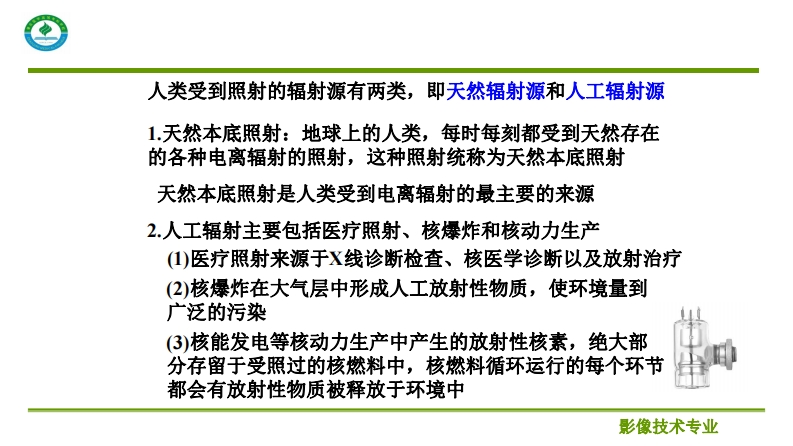 人类受到照射的辐射源有两类，即天然辐射源和人工辐射源

1.天然本底照射：地球上的人类，每时每刻都受到天然存在的各种电离辐射的照射，这种照射统称为天然本底照射

天然本底照射是人类受到电离辐射的最主要的来源

2.人工辐射主要包括医疗照射、核爆炸和核动力生产

(1)医疗照射来源于X线诊断检查、核医学诊断以及放射治疗

(2)核爆炸在大气层中形成人工放射性物质，使环境量到广泛的污染

(3)核能发电等核动力生产中产生的放射性核素，绝大部分存留于受照过的核燃料中，核燃料循环运行的每个环节都会有放射性物质被释放于环境中

影像技术专业